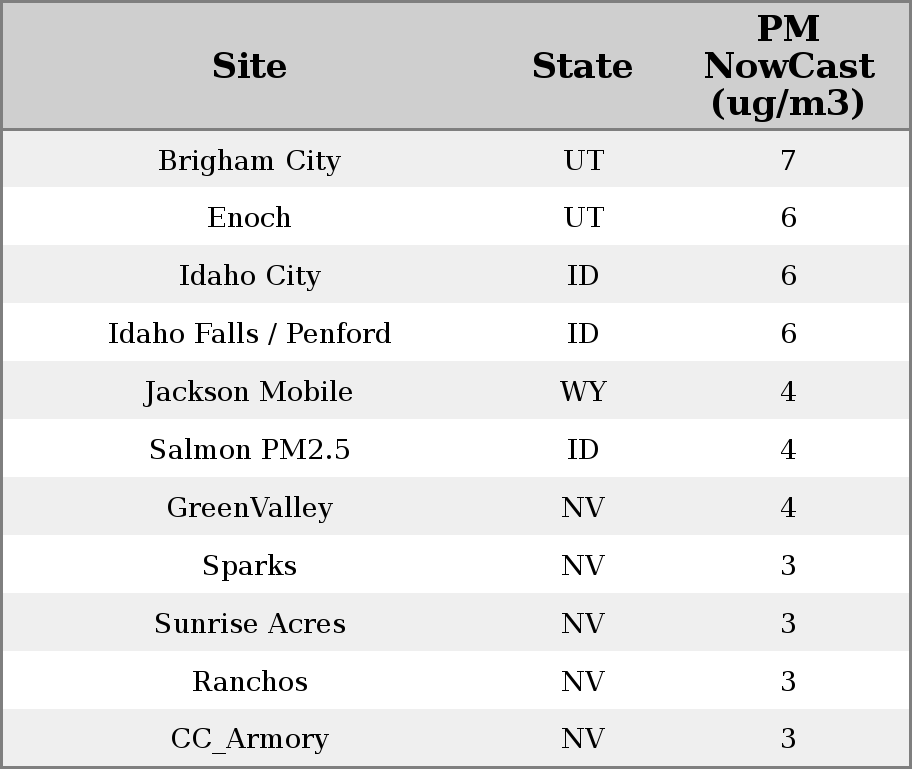 | Site | State | PM NowCast (ug/m3) |
|---|---|---|
| Brigham City | UT | 7 |
| Enoch | UT | 6 |
| Idaho City | ID | 6 |
| Idaho Falls / Penford | ID | 6 |
| Jackson Mobile | WY | 4 |
| Salmon PM2.5 | ID | 4 |
| GreenValley | NV | 4 |
| Sparks | NV | 3 |
| Sunrise Acres | NV | 3 |
| Ranchos | NV | 3 |
| CC_Armory | NV | 3 |